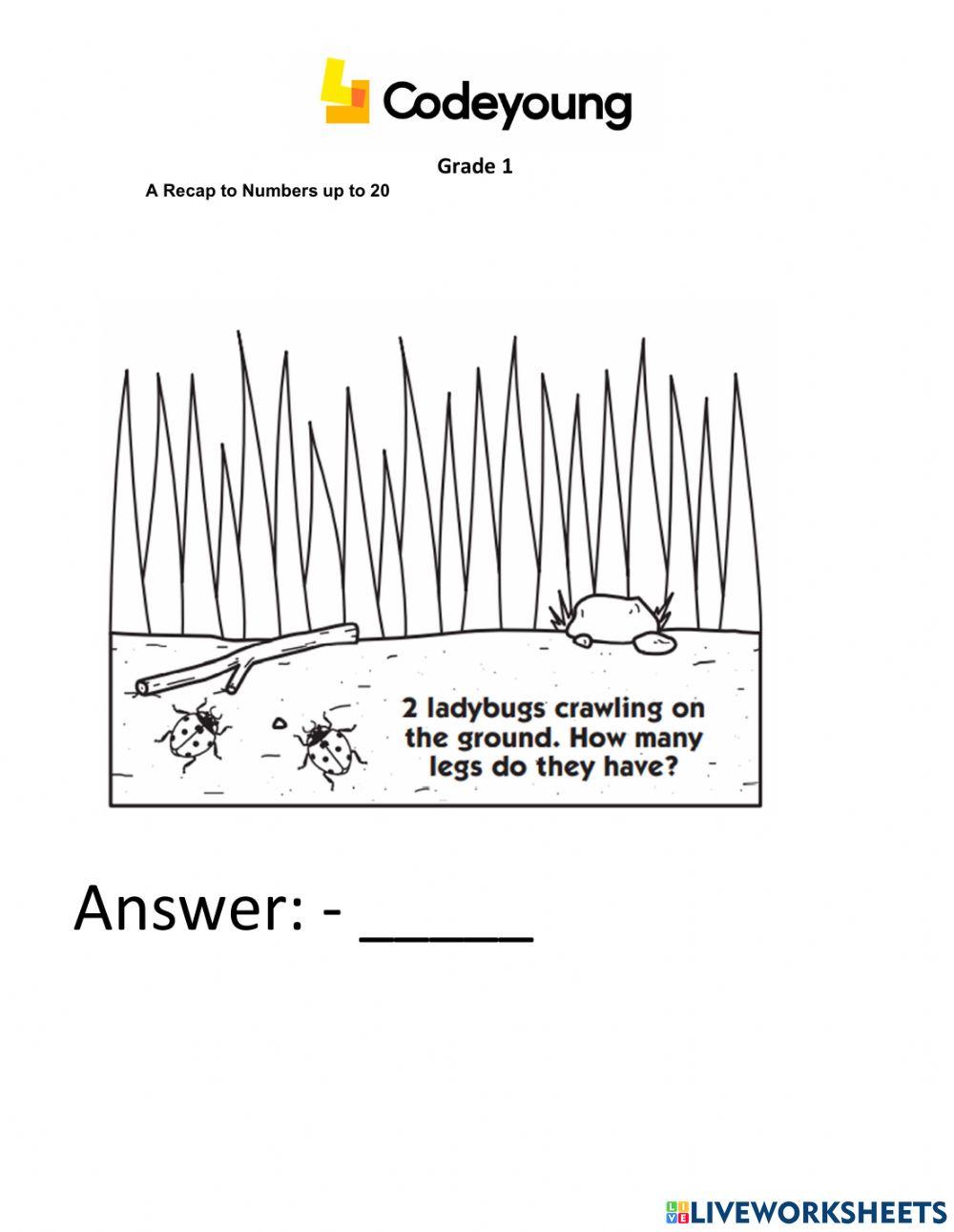 Codeyoung

Grade 1

A Recap to Numbers up to 20

2 ladybugs crawling on the ground. How many legs do they have?

Answer: - _____

LIVEWORKSHEETS